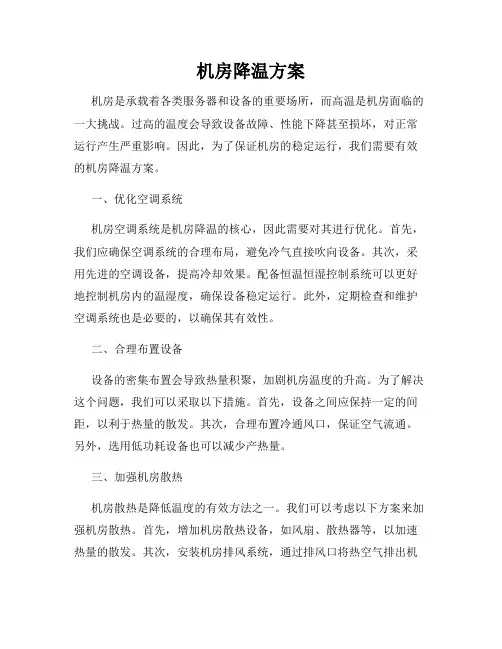 机房降温方案

机房是承载着各类服务器和设备的重要场所，而高温是机房面临的一大挑战。过高的温度会导致设备故障、性能下降甚至损坏，对正常运行产生严重影响。因此，为了保证机房的稳定运行，我们需要有效的机房降温方案。

一、优化空调系统

机房空调系统是机房降温的核心，因此需要对其进行优化。首先，我们应确保空调系统的合理布局，避免冷气直接吹向设备。其次，采用先进的空调设备，提高冷却效果。配备恒温恒湿控制系统可以更好地控制机房内的温湿度，确保设备稳定运行。此外，定期检查和维护空调系统也是必要的，以确保其有效性。

二、合理布置设备

设备的密集布置会导致热量积聚，加剧机房温度的升高。为了解决这个问题，我们可以采取以下措施。首先，设备之间应保持一定的间距，以利于热量的散发。其次，合理布置冷通风口，保证空气流通。另外，选用低功耗设备也可以减少产热量。

三、加强机房散热

机房散热是降低温度的有效方法之一。我们可以考虑以下方案来加强机房散热。首先，增加机房散热设备，如风扇、散热器等，以加速热量的散发。其次，安装机房排风系统，通过排风口将热空气排出机